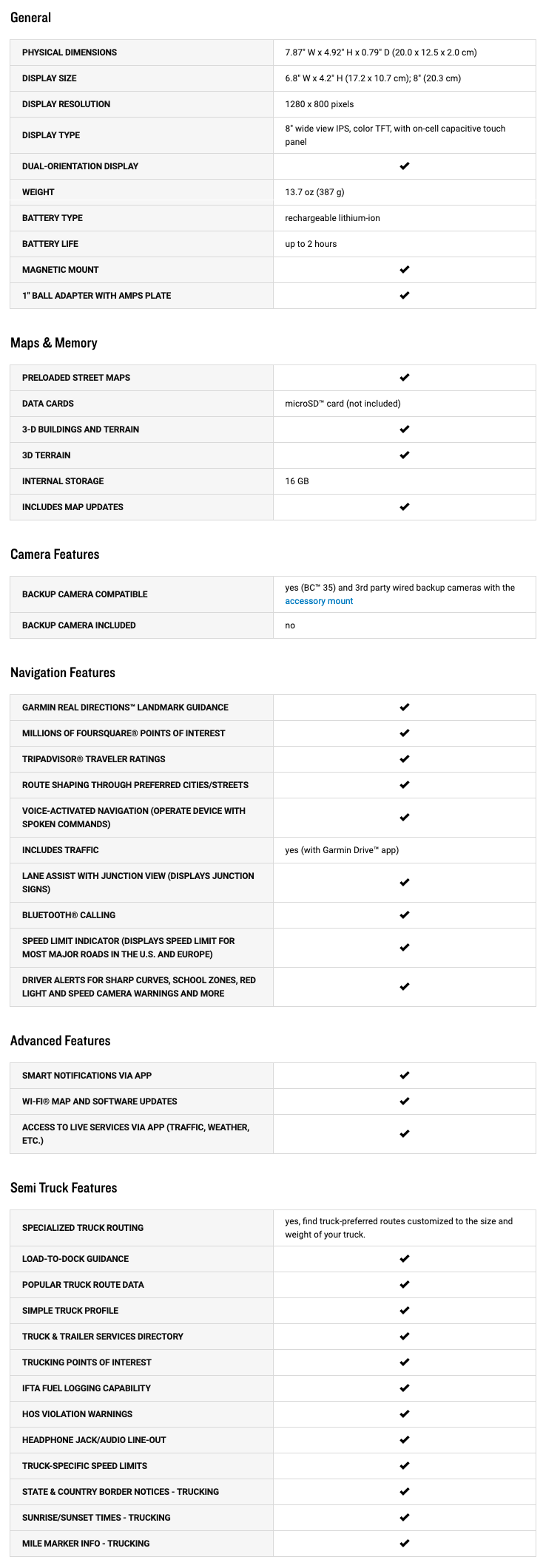 General

| | |
|---|---|
| PHYSICAL DIMENSIONS | 7.87" W x 4.92" H x 0.79" D (20.0 x 12.5 x 2.0 cm) |
| DISPLAY SIZE | 6.8" W x 4.2" H (17.2 x 10.7 cm); 8" (20.3 cm) |
| DISPLAY RESOLUTION | 1280 x 800 pixels |
| DISPLAY TYPE | 8" wide view IPS, color TFT, with on-cell capacitive touch panel |
| DUAL-ORIENTATION DISPLAY | ✔ |
| WEIGHT | 13.7 oz (387 g) |
| BATTERY TYPE | rechargeable lithium-ion |
| BATTERY LIFE | up to 2 hours |
| MAGNETIC MOUNT | ✔ |
| 1" BALL ADAPTER WITH AMPS PLATE | ✔ |

Maps & Memory

| | |
|---|---|
| PRELOADED STREET MAPS | ✔ |
| DATA CARDS | microSD™ card (not included) |
| 3-D BUILDINGS AND TERRAIN | ✔ |
| 3D TERRAIN | ✔ |
| INTERNAL STORAGE | 16 GB |
| INCLUDES MAP UPDATES | ✔ |

Camera Features

| | |
|---|---|
| BACKUP CAMERA COMPATIBLE | yes (BC™ 35) and 3rd party wired backup cameras with the accessory mount |
| BACKUP CAMERA INCLUDED | no |

Navigation Features

| | |
|---|---|
| GARMIN REAL DIRECTIONS™ LANDMARK GUIDANCE | ✔ |
| MILLIONS OF FOURSQUARE® POINTS OF INTEREST | ✔ |
| TRIPADVISOR® TRAVELER RATINGS | ✔ |
| ROUTE SHAPING THROUGH PREFERRED CITIES/STREETS | ✔ |
| VOICE-ACTIVATED NAVIGATION (OPERATE DEVICE WITH SPOKEN COMMANDS) | ✔ |
| INCLUDES TRAFFIC | yes (with Garmin Drive™ app) |
| LANE ASSIST WITH JUNCTION VIEW (DISPLAYS JUNCTION SIGNS) | ✔ |
| BLUETOOTH® CALLING | ✔ |
| SPEED LIMIT INDICATOR (DISPLAYS SPEED LIMIT FOR MOST MAJOR ROADS IN THE U.S. AND EUROPE) | ✔ |
| DRIVER ALERTS FOR SHARP CURVES, SCHOOL ZONES, RED LIGHT AND SPEED CAMERA WARNINGS AND MORE | ✔ |

Advanced Features

| | |
|---|---|
| SMART NOTIFICATIONS VIA APP | ✔ |
| WI-FI® MAP AND SOFTWARE UPDATES | ✔ |
| ACCESS TO LIVE SERVICES VIA APP (TRAFFIC, WEATHER, ETC.) | ✔ |

Semi Truck Features

| | |
|---|---|
| SPECIALIZED TRUCK ROUTING | yes, find truck-preferred routes customized to the size and weight of your truck. |
| LOAD-TO-DOCK GUIDANCE | ✔ |
| POPULAR TRUCK ROUTE DATA | ✔ |
| SIMPLE TRUCK PROFILE | ✔ |
| TRUCK & TRAILER SERVICES DIRECTORY | ✔ |
| TRUCKING POINTS OF INTEREST | ✔ |
| IFTA FUEL LOGGING CAPABILITY | ✔ |
| HOS VIOLATION WARNINGS | ✔ |
| HEADPHONE JACK/AUDIO LINE-OUT | ✔ |
| TRUCK-SPECIFIC SPEED LIMITS | ✔ |
| STATE & COUNTRY BORDER NOTICES - TRUCKING | ✔ |
| SUNRISE/SUNSET TIMES - TRUCKING | ✔ |
| MILE MARKER INFO - TRUCKING | ✔ |